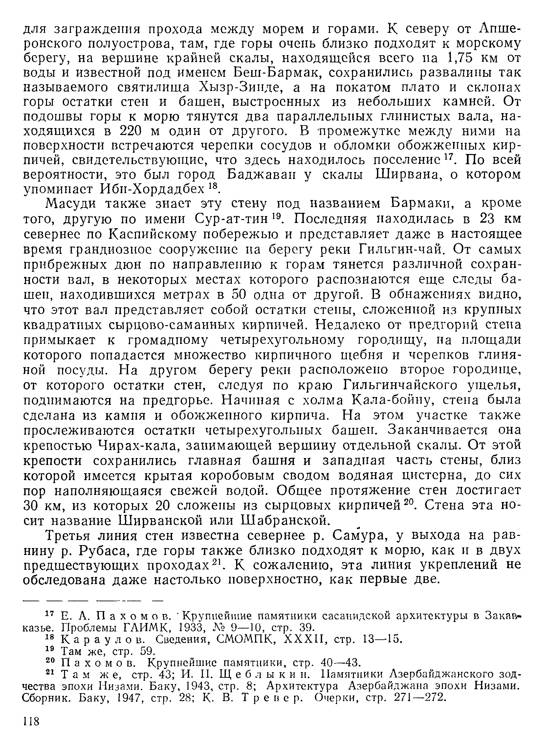 для заграждения прохода между морем и горами. К северу от Апшеронского полуострова, там, где горы очень близко подходят к морскому берегу, на вершине крайней скалы, находящейся всего на 1,75 км от воды и известной под именем Беш-Бармак, сохранились развалины так называемого святилища Хызр-Зинде, а на покатом плато и склонах горы остатки стен и башен, выстроенных из небольших камней. От подошвы горы к морю тянутся два параллельных глинистых вала, находящихся в 220 м один от другого. В промежутке между ними на поверхности встречаются черепки сосудов и обломки обожженных кирпичей, свидетельствующие, что здесь находилось поселение $^{17}$. По всей вероятности, это был город Баджаван у скалы Ширвана, о котором упоминает Ибн-Хордадбех $^{18}$.

Масуди также знает эту стену под названием Бармаки, а кроме того, другую по имени Сур-ат-тин $^{19}$. Последняя находилась в 23 км севернее по Каспийскому побережью и представляет даже в настоящее время грандиозное сооружение на берегу реки Гильгин-чай. От самых прибрежных дюн по направлению к горам тянется различной сохранности вал, в некоторых местах которого распознаются еще следы башен, находившихся метрах в 50 одна от другой. В обнажениях видно, что этот вал представляет собой остатки стены, сложенной из крупных квадратных сырцово-саманных кирпичей. Недалеко от предгорий стена примыкает к громадному четырехугольному городищу, на площади которого попадается множество кирпичного щебня и черепков глиняной посуды. На другом берегу реки расположено второе городище, от которого остатки стен, следуя по краю Гильгинчайского ущелья, поднимаются на предгорье. Начиная с холма Кала-бойну, стена была сделана из камня и обожженного кирпича. На этом участке также прослеживаются остатки четырехугольных башен. Заканчивается она крепостью Чирах-кала, занимающей вершину отдельной скалы. От этой крепости сохранились главная башня и западная часть стены, близ которой имеется крытая коробовым сводом водяная цистерна, до сих пор наполняющаяся свежей водой. Общее протяжение стен достигает 30 км, из которых 20 сложены из сырцовых кирпичей $^{20}$. Стена эта носит название Ширванской или Шабранской.

Третья линия стен известна севернее р. Самура, у выхода на равнину р. Рубаса, где горы также близко подходят к морю, как и в двух предшествующих проходах $^{21}$. К сожалению, эта линия укреплений не обследована даже настолько поверхностно, как первые две.

$^{17}$ Е. А. Пахомов. Крупнейшие памятники сасанидской архитектуры в Закавказье. Проблемы ГАИМК, 1933, № 9—10, стр. 39.
$^{18}$ Караулов. Сведения, СМОМПК, XXXII, стр. 13—15.
$^{19}$ Там же, стр. 59.
$^{20}$ Пахомов. Крупнейшие памятники, стр. 40—43.
$^{21}$ Там же, стр. 43; И. П. Щеблыкин. Памятники Азербайджанского зодчества эпохи Низами. Баку, 1943, стр. 8; Архитектура Азербайджана эпохи Низами. Сборник. Баку, 1947, стр. 28; К. В. Тревер. Очерки, стр. 271—272.

118